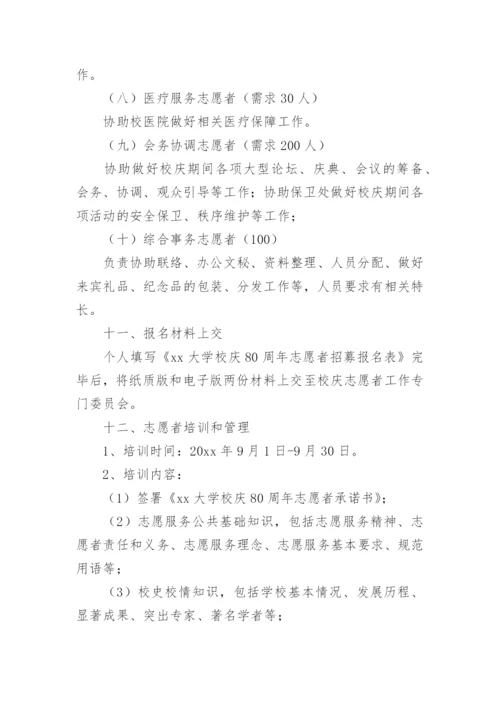 作。

（八）医疗服务志愿者（需求 30 人）

协助校医院做好相关医疗保障工作。

（九）会务协调志愿者（需求 200 人）

协助做好校庆期间各项大型论坛、庆典、会议的筹备、会务、协调、观众引导等工作；协助保卫处做好校庆期间各项活动的安全保卫、秩序维护等工作；

（十）综合事务志愿者（100）

负责协助联络、办公文秘、资料整理、人员分配、做好来宾礼品、纪念品的包装、分发工作等，人员要求有相关特长。

十一、报名材料上交

个人填写《xx 大学校庆 80 周年志愿者招募报名表》完毕后，将纸质版和电子版两份材料上交至校庆志愿者工作专门委员会。

十二、志愿者培训和管理

1、培训时间：20xx 年 9 月 1 日-9 月 30 日。

2、培训内容：

（1）签署《xx 大学校庆 80 周年志愿者承诺书》；

（2）志愿服务公共基础知识，包括志愿服务精神、志愿者责任和义务、志愿服务理念、志愿服务基本要求、规范用语等；

（3）校史校情知识，包括学校基本情况、发展历程、显著成果、突出专家、著名学者等；